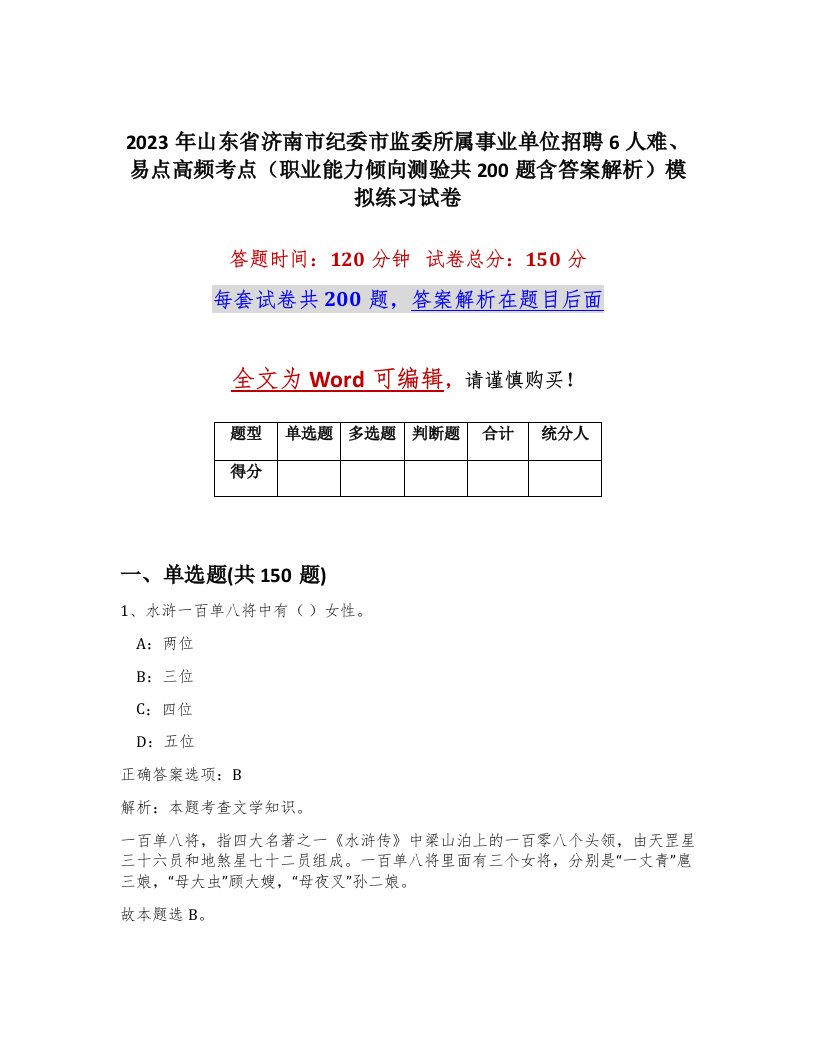 2023 年山东省济南市纪委市监委所属事业单位招聘 6 人难、易点高频考点（职业能力倾向测验共 200 题含答案解析）模拟练习试卷

答题时间：120 分钟　试卷总分：150 分

每套试卷共 200 题，答案解析在题目后面

全文为 Word 可编辑，请谨慎购买！

| 题型 | 单选题 | 多选题 | 判断题 | 合计 | 统分人 |
|---|---|---|---|---|---|
| 得分 | | | | | |

一、单选题(共 150 题)

1、水浒一百单八将中有（）女性。

A：两位

B：三位

C：四位

D：五位

正确答案选项：B

解析：本题考查文学知识。

一百单八将，指四大名著之一《水浒传》中梁山泊上的一百零八个头领，由天罡星三十六员和地煞星七十二员组成。一百单八将里面有三个女将，分别是“一丈青”扈三娘，“母大虫”顾大嫂，“母夜叉”孙二娘。

故本题选 B。